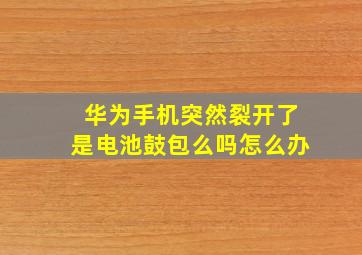 华为手机突然裂开了
是电池鼓包么吗怎么办